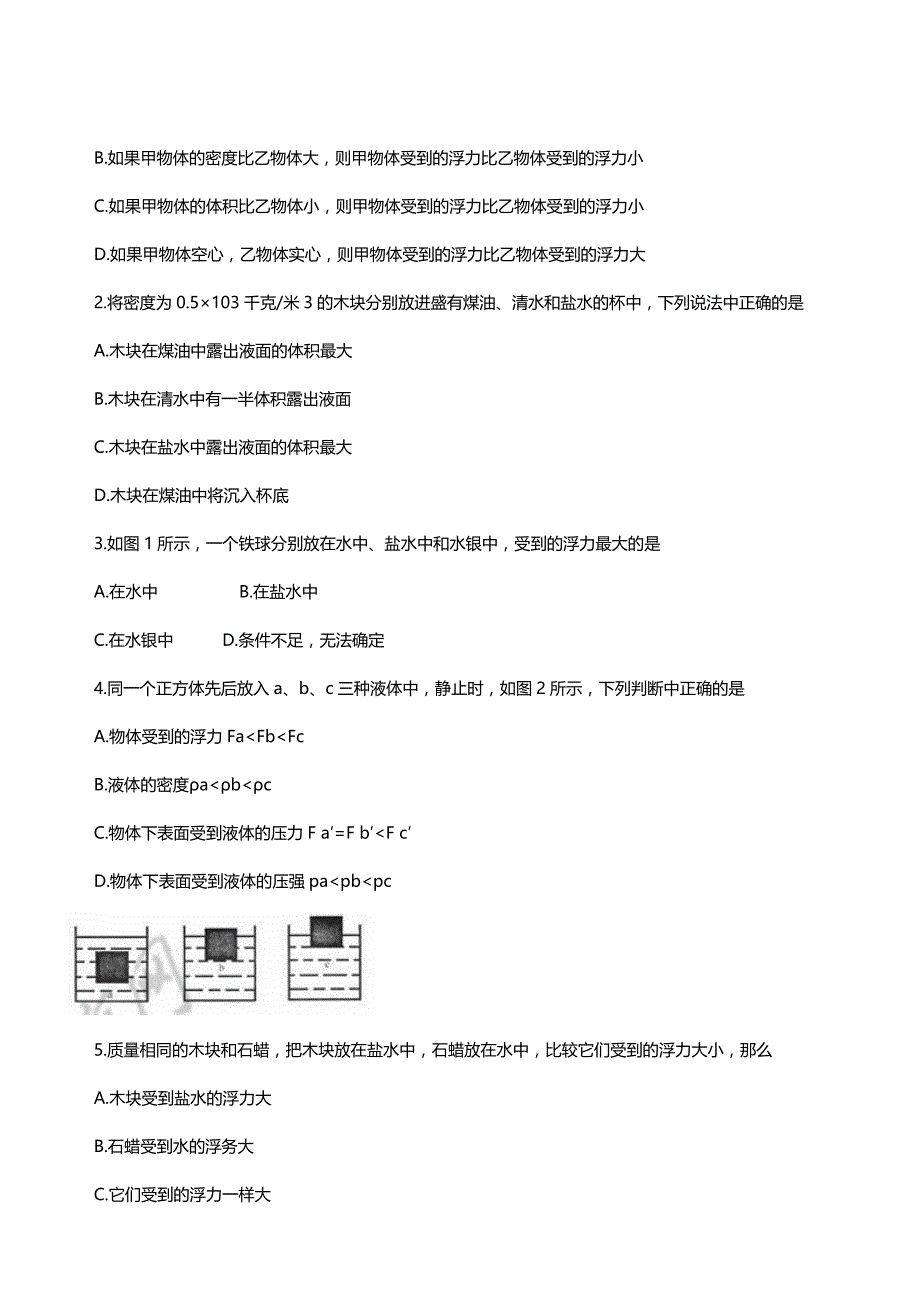 B.如果甲物体的密度比乙物体大，则甲物体受到的浮力比乙物体受到的浮力小

C.如果甲物体的体积比乙物体小，则甲物体受到的浮力比乙物体受到的浮力小

D.如果甲物体空心，乙物体实心，则甲物体受到的浮力比乙物体受到的浮力大

2.将密度为 0.5×103 千克/米 3 的木块分别放进盛有煤油、清水和盐水的杯中，下列说法中正确的是

A.木块在煤油中露出液面的体积最大

B.木块在清水中有一半体积露出液面

C.木块在盐水中露出液面的体积最大

D.木块在煤油中将沉入杯底

3.如图 1 所示，一个铁球分别放在水中、盐水中和水银中，受到的浮力最大的是

A.在水中　　B.在盐水中

C.在水银中　　D.条件不足，无法确定

4.同一个正方体先后放入 a、b、c 三种液体中，静止时，如图 2 所示，下列判断中正确的是

A.物体受到的浮力 Fa<Fb<Fc

B.液体的密度ρa<ρb<ρc

C.物体下表面受到液体的压力 F a′=F b′<F c′

D.物体下表面受到液体的压强 pa<pb<pc

b c

5.质量相同的木块和石蜡，把木块放在盐水中，石蜡放在水中，比较它们受到的浮力大小，那么

A.木块受到盐水的浮力大

B.石蜡受到水的浮务大

C.它们受到的浮力一样大